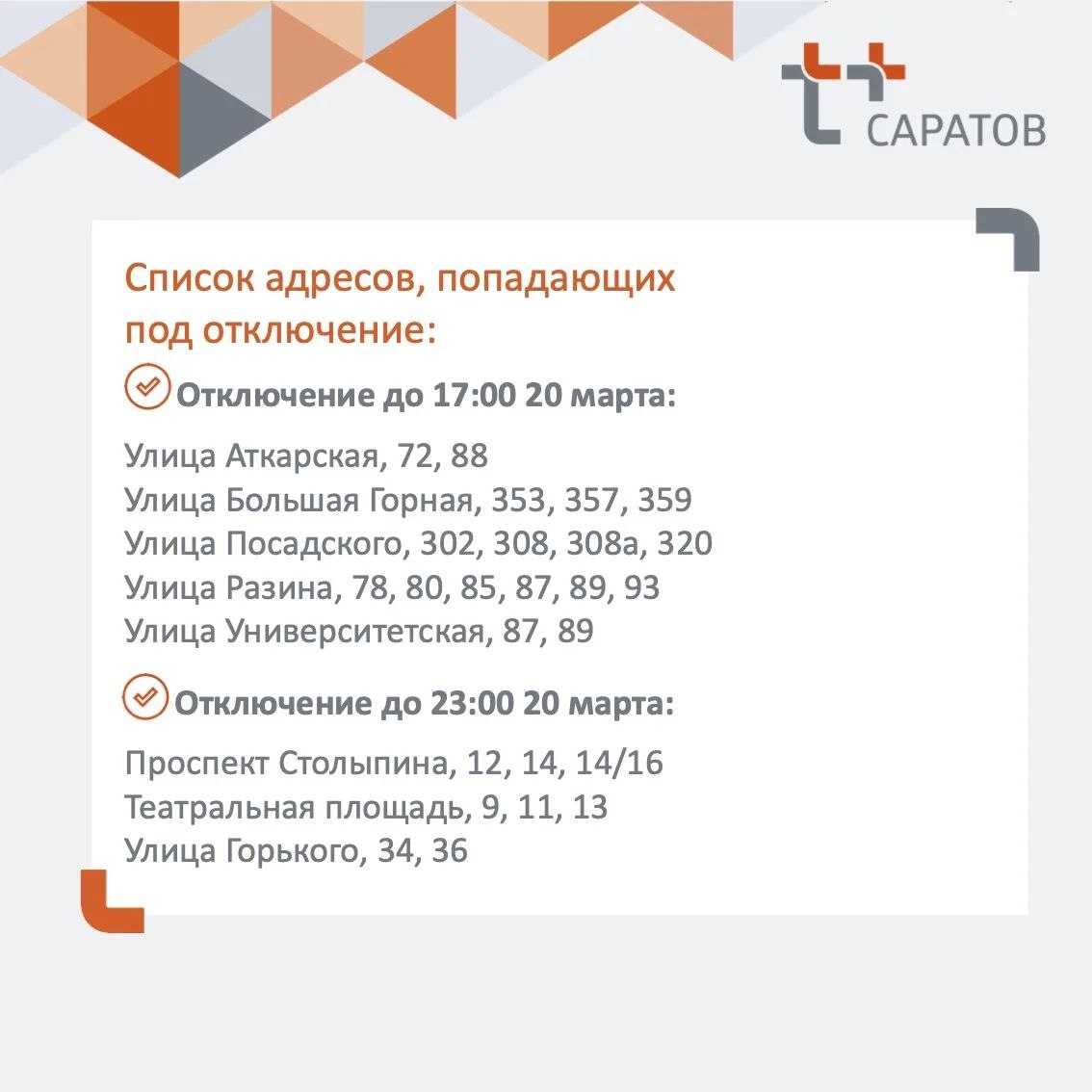 САРАТОВ

Список адресов, попадающих под отключение:

Отключение до 17:00 20 марта:

Улица Аткарская, 72, 88
Улица Большая Горная, 353, 357, 359
Улица Посадского, 302, 308, 308а, 320
Улица Разина, 78, 80, 85, 87, 89, 93
Улица Университетская, 87, 89

Отключение до 23:00 20 марта:

Проспект Столыпина, 12, 14, 14/16
Театральная площадь, 9, 11, 13
Улица Горького, 34, 36